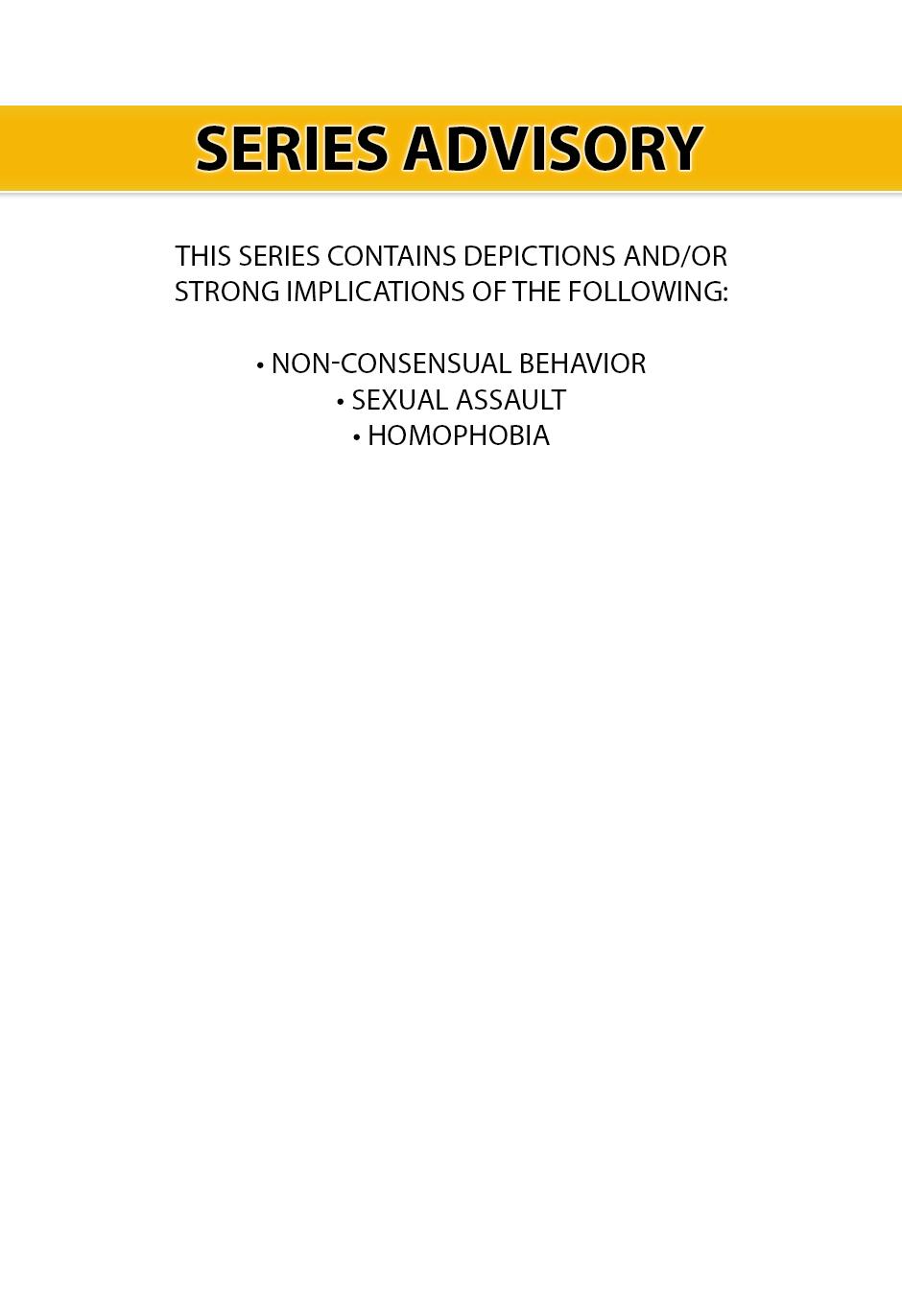 SERIES ADVISORY

THIS SERIES CONTAINS DEPICTIONS AND/OR STRONG IMPLICATIONS OF THE FOLLOWING:

• NON-CONSENSUAL BEHAVIOR
• SEXUAL ASSAULT
• HOMOPHOBIA